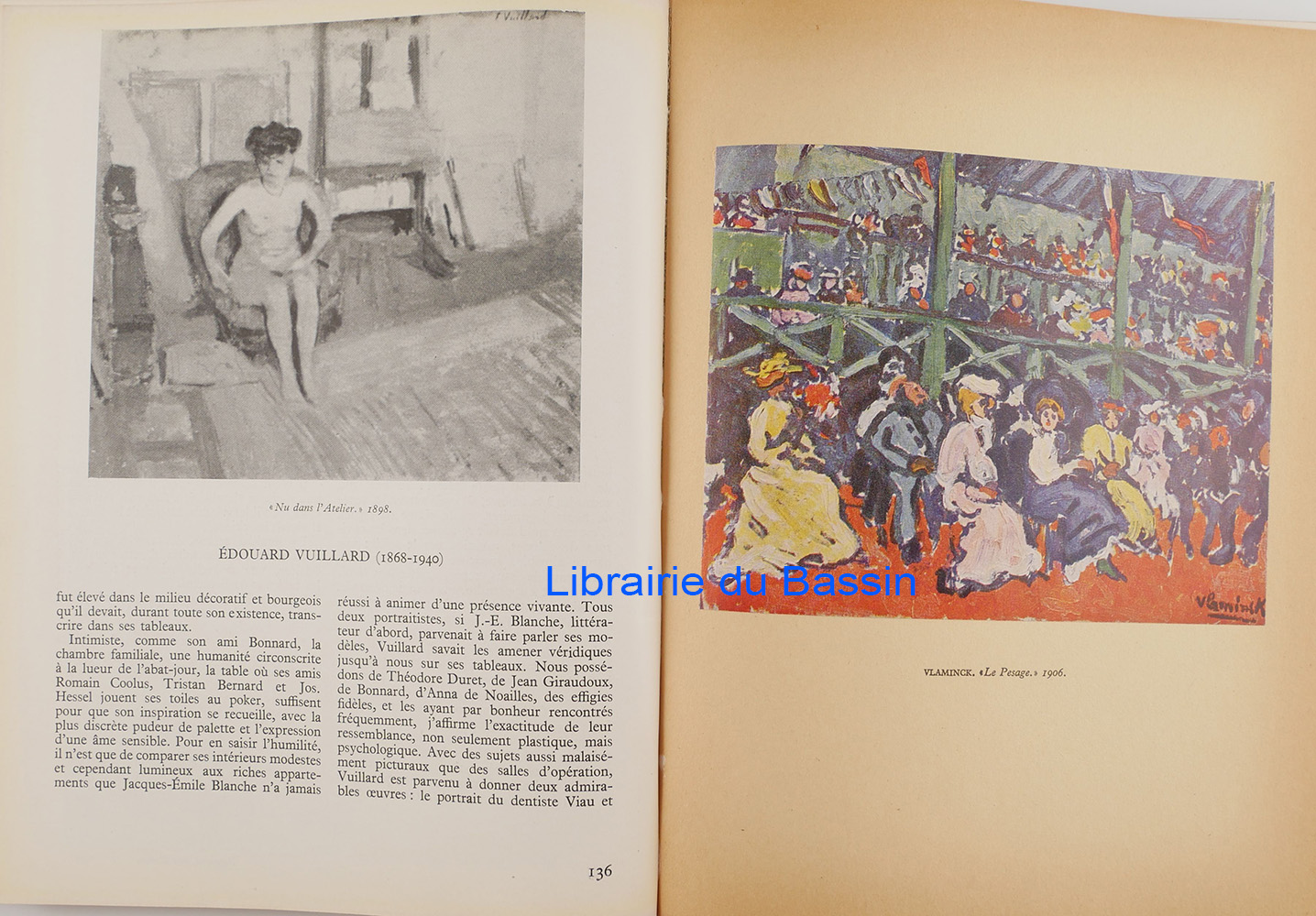 «Nu dans l'Atelier.» 1898.

ÉDOUARD VUILLARD (1868-1940)

fut élevé dans le milieu décoratif et bourgeois qu'il devait, durant toute son existence, transcrire dans ses tableaux.

Intimiste, comme son ami Bonnard, la chambre familiale, une humanité circonscrite à la lueur de l'abat-jour, la table où ses amis Romain Coolus, Tristan Bernard et Jos. Hessel jouent ses toiles au poker, suffisent pour que son inspiration se recueille, avec la plus discrète pudeur de palette et l'expression d'une âme sensible. Pour en saisir l'humilité, il n'est que de comparer ses intérieurs modestes et cependant lumineux aux riches appartements que Jacques-Émile Blanche n'a jamais

réussi à animer d'une présence vivante. Tous deux portraitistes, si J.-E. Blanche, littérateur d'abord, parvenait à faire parler ses modèles, Vuillard savait les amener véridiques jusqu'à nous sur ses tableaux. Nous possédons de Théodore Duret, de Jean Giraudoux, de Bonnard, d'Anna de Noailles, des effigies fidèles, et les ayant par bonheur rencontrés fréquemment, j'affirme l'exactitude de leur ressemblance, non seulement plastique, mais psychologique. Avec des sujets aussi malaisément picturaux que des salles d'opération, Vuillard est parvenu à donner deux admirables œuvres : le portrait du dentiste Viau et

136

VLAMINCK. «Le Pesage.» 1906.

Librairie du Bassin